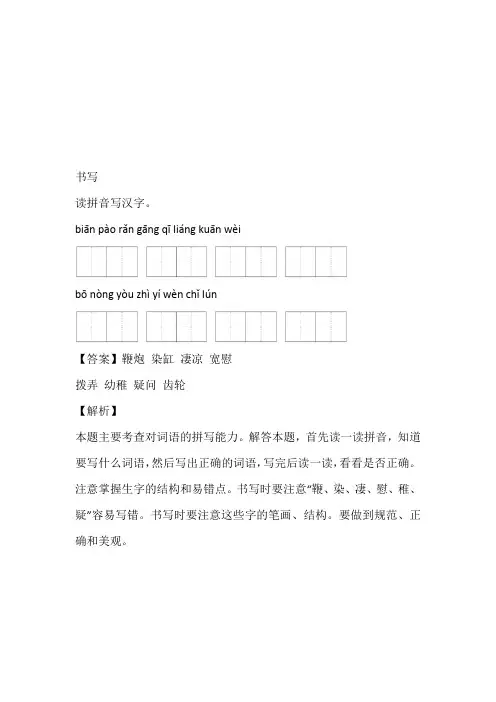 书写

读拼音写汉字。

biān pào rǎn gāng qī liáng kuān wèi

bō nòng yòu zhì yí wèn chǐ lún

【答案】鞭炮 染缸 凄凉 宽慰

拨弄 幼稚 疑问 齿轮

【解析】

本题主要考查对词语的拼写能力。解答本题，首先读一读拼音，知道要写什么词语，然后写出正确的词语，写完后读一读，看看是否正确。注意掌握生字的结构和易错点。书写时要注意“鞭、染、凄、慰、稚、疑”容易写错。书写时要注意这些字的笔画、结构。要做到规范、正确和美观。